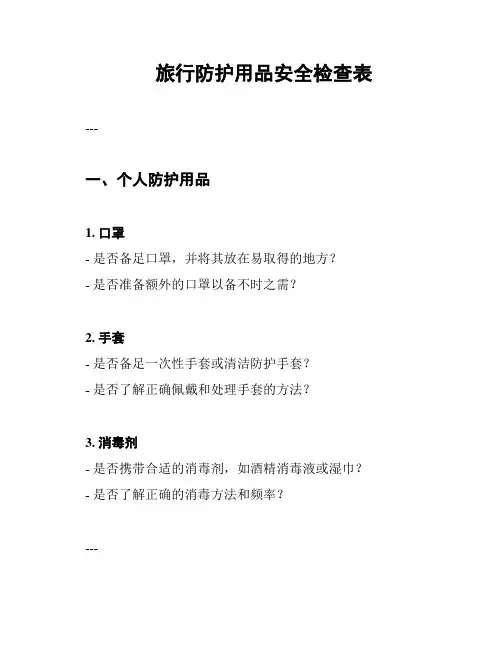 旅行防护用品安全检查表

---

一、个人防护用品

1. 口罩
- 是否备足口罩，并将其放在易取得的地方？
- 是否准备额外的口罩以备不时之需？

2. 手套
- 是否备足一次性手套或清洁防护手套？
- 是否了解正确佩戴和处理手套的方法？

3. 消毒剂
- 是否携带合适的消毒剂，如酒精消毒液或湿巾？
- 是否了解正确的消毒方法和频率？

---